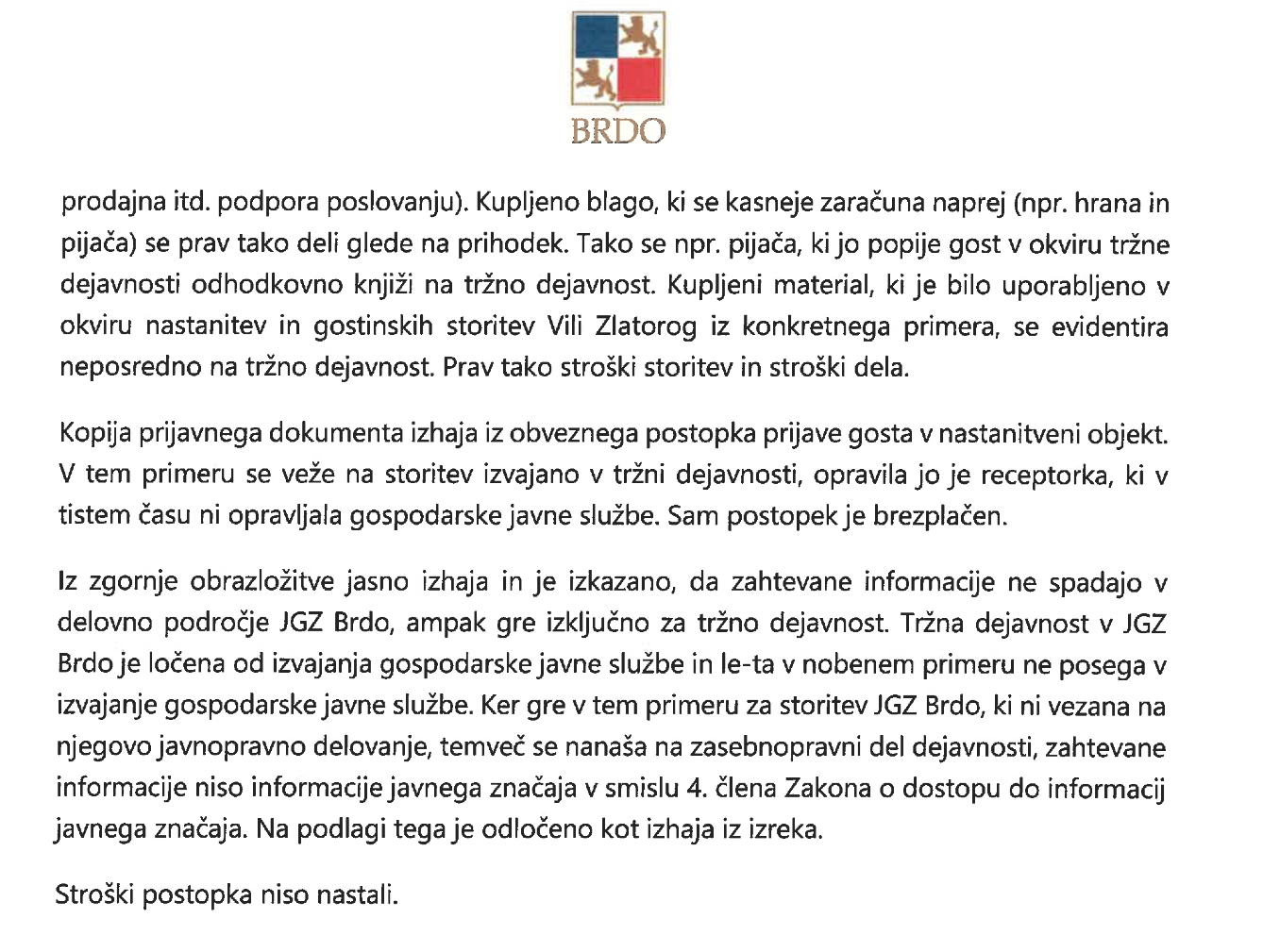 BRDO

prodajna itd. podpora poslovanju). Kupljeno blago, ki se kasneje zaračuna naprej (npr. hrana in pijača) se prav tako deli glede na prihodek. Tako se npr. pijača, ki jo popije gost v okviru tržne dejavnosti odhodkovno knjiži na tržno dejavnost. Kupljeni material, ki je bilo uporabljeno v okviru nastanitev in gostinskih storitev Vili Zlatorog iz konkretnega primera, se evidentira neposredno na tržno dejavnost. Prav tako stroški storitev in stroški dela.

Kopija prijavnega dokumenta izhaja iz obveznega postopka prijave gosta v nastanitveni objekt. V tem primeru se veže na storitev izvajano v tržni dejavnosti, opravila jo je receptorka, ki v tistem času ni opravljala gospodarske javne službe. Sam postopek je brezplačen.

Iz zgornje obrazložitve jasno izhaja in je izkazano, da zahtevane informacije ne spadajo v delovno področje JGZ Brdo, ampak gre izključno za tržno dejavnost. Tržna dejavnost v JGZ Brdo je ločena od izvajanja gospodarske javne službe in le-ta v nobenem primeru ne posega v izvajanje gospodarske javne službe. Ker gre v tem primeru za storitev JGZ Brdo, ki ni vezana na njegovo javnopravno delovanje, temveč se nanaša na zasebnopravni del dejavnosti, zahtevane informacije niso informacije javnega značaja v smislu 4. člena Zakona o dostopu do informacij javnega značaja. Na podlagi tega je odločeno kot izhaja iz izreka.

Stroški postopka niso nastali.